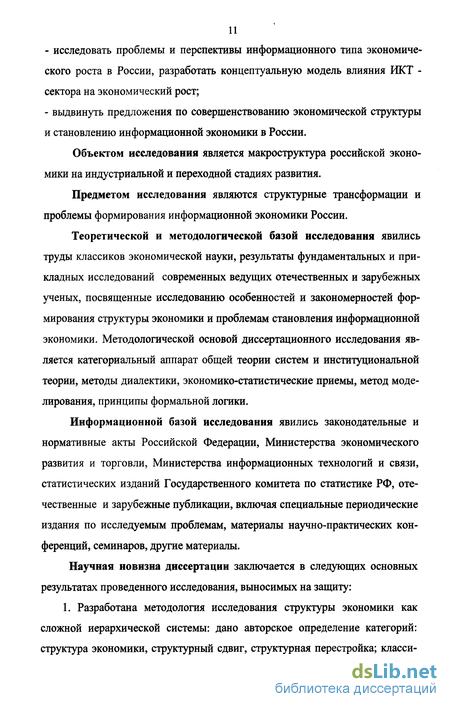 11

- исследовать проблемы и перспективы информационного типа экономического роста в России, разработать концептуальную модель влияния ИКТ - сектора на экономический рост;
- выдвинуть предложения по совершенствованию экономической структуры и становлению информационной экономики в России.

Объектом исследования является макроструктура российской экономики на индустриальной и переходной стадиях развития.

Предметом исследования являются структурные трансформации и проблемы формирования информационной экономики России.

Теоретической и методологической базой исследования явились труды классиков экономической науки, результаты фундаментальных и прикладных исследований современных ведущих отечественных и зарубежных ученых, посвященные исследованию особенностей и закономерностей формирования структуры экономики и проблемам становления информационной экономики. Методологической основой диссертационного исследования является категориальный аппарат общей теории систем и институциональной теории, методы диалектики, экономико-статистические приемы, метод моделирования, принципы формальной логики.

Информационной базой исследования явились законодательные и нормативные акты Российской Федерации, Министерства экономического развития и торговли, Министерства информационных технологий и связи, статистических изданий Государственного комитета по статистике РФ, отечественные и зарубежные публикации, включая специальные периодические издания по исследуемым проблемам, материалы научно-практических конференций, семинаров, другие материалы.

Научная новизна диссертации заключается в следующих основных результатах проведенного исследования, выносимых на защиту:

1. Разработана методология исследования структуры экономики как сложной иерархической системы: дано авторское определение категорий: структура экономики, структурный сдвиг, структурная перестройка; класси-

dsLib.net
библиотека диссертаций